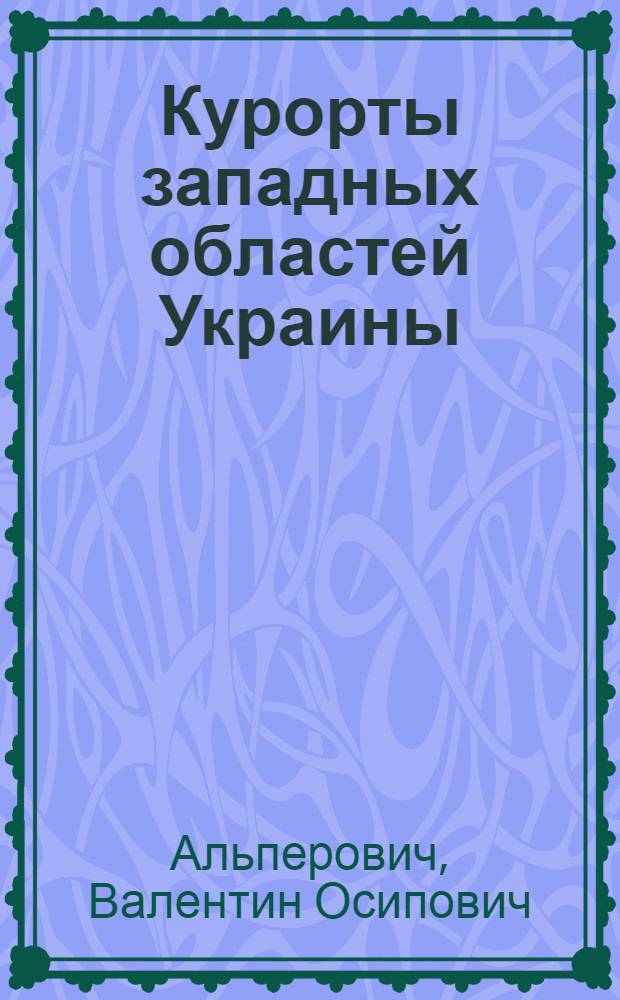 Курорты западных областей Украины

Альперович, Валентин Осипович